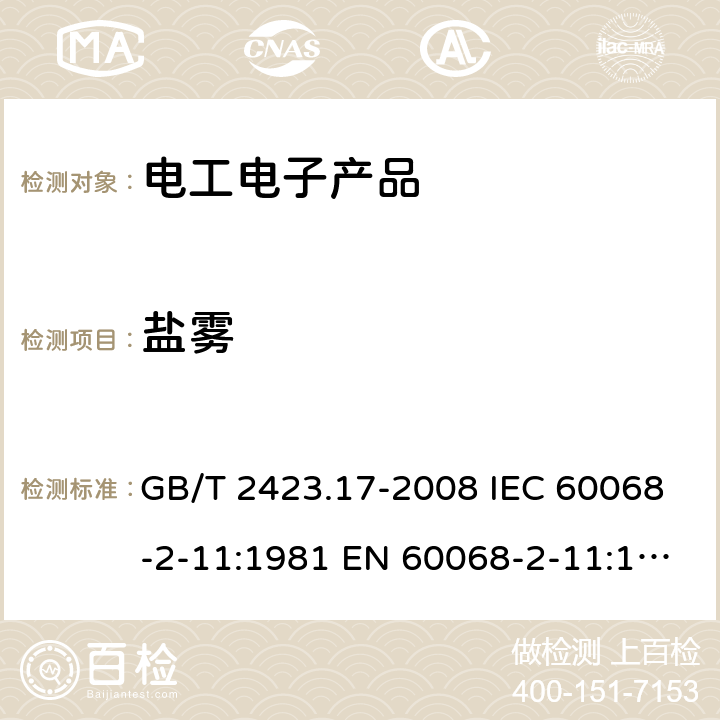 MA CNAS ilac-MRA

检测对象： 电工电子产品

检测项目： 盐雾

检测标准： GB/T 2423.17-2008 IEC 60068-2-11:1981 EN 60068-2-11:1…

百检
Baijiantest.com

做检测 上百检
400-151-7153